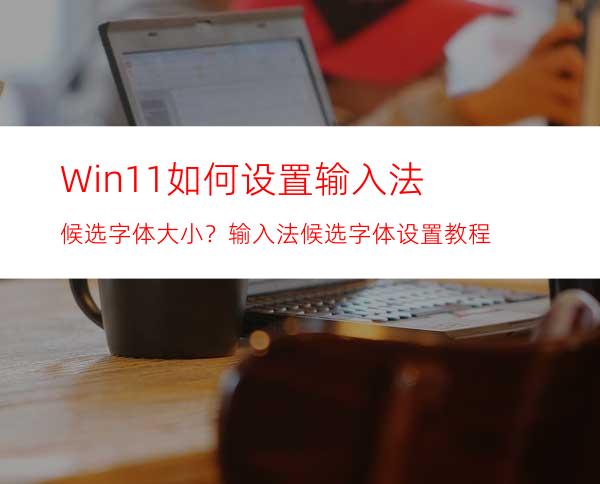 Win11如何设置输入法

候选字体大小？输入法候选字体设置教程